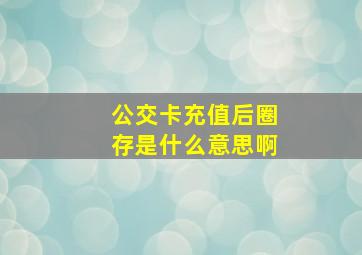 公交卡充值后圈存是什么意思啊